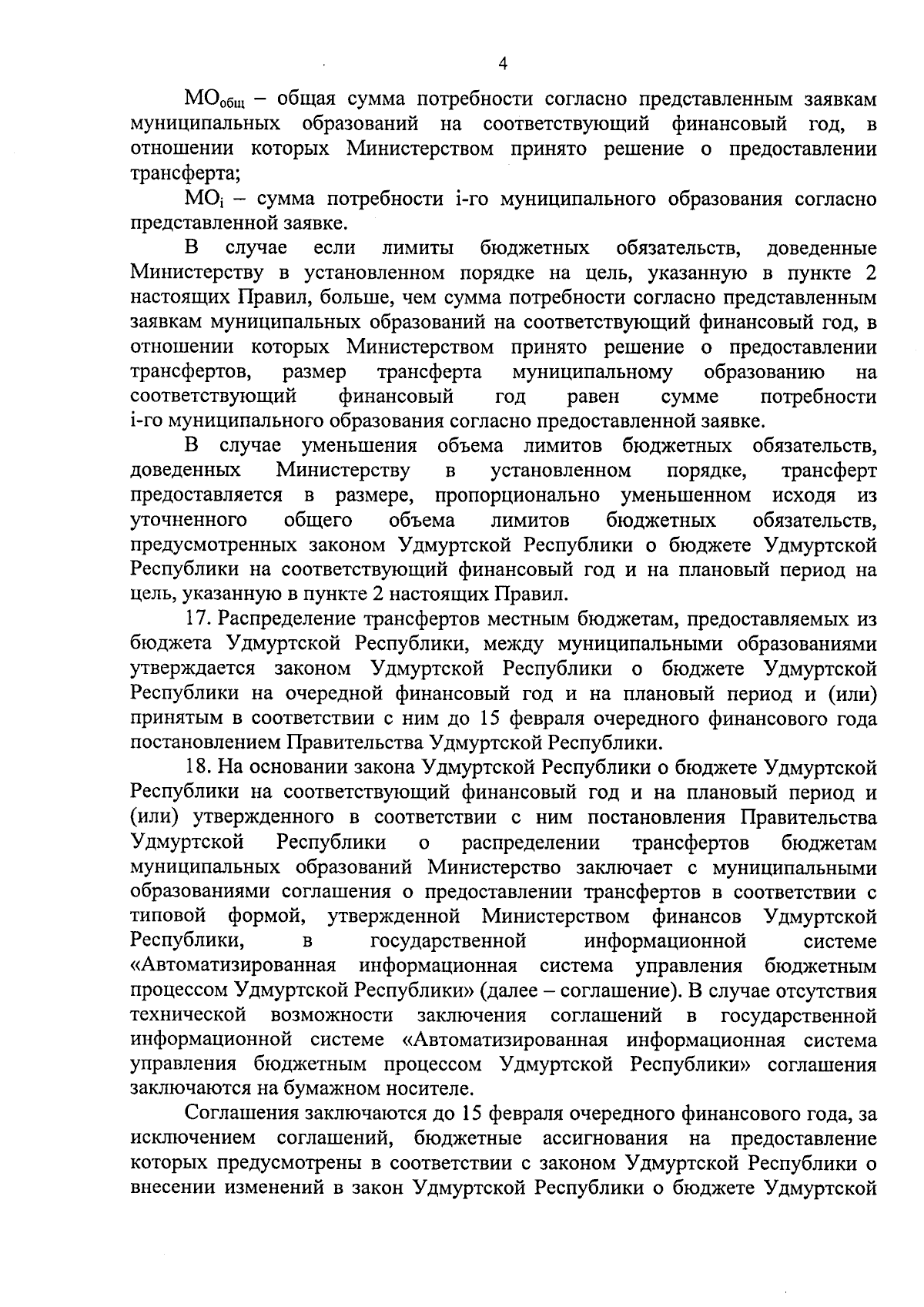 4

$МО_{общ}$ – общая сумма потребности согласно представленным заявкам муниципальных образований на соответствующий финансовый год, в отношении которых Министерством принято решение о предоставлении трансферта;

$МО_i$ – сумма потребности i-го муниципального образования согласно представленной заявке.

В случае если лимиты бюджетных обязательств, доведенные Министерству в установленном порядке на цель, указанную в пункте 2 настоящих Правил, больше, чем сумма потребности согласно представленным заявкам муниципальных образований на соответствующий финансовый год, в отношении которых Министерством принято решение о предоставлении трансфертов, размер трансферта муниципальному образованию на соответствующий финансовый год равен сумме потребности i-го муниципального образования согласно предоставленной заявке.

В случае уменьшения объема лимитов бюджетных обязательств, доведенных Министерству в установленном порядке, трансферт предоставляется в размере, пропорционально уменьшенном исходя из уточненного общего объема лимитов бюджетных обязательств, предусмотренных законом Удмуртской Республики о бюджете Удмуртской Республики на соответствующий финансовый год и на плановый период на цель, указанную в пункте 2 настоящих Правил.

17. Распределение трансфертов местным бюджетам, предоставляемых из бюджета Удмуртской Республики, между муниципальными образованиями утверждается законом Удмуртской Республики о бюджете Удмуртской Республики на очередной финансовый год и на плановый период и (или) принятым в соответствии с ним до 15 февраля очередного финансового года постановлением Правительства Удмуртской Республики.

18. На основании закона Удмуртской Республики о бюджете Удмуртской Республики на соответствующий финансовый год и на плановый период и (или) утвержденного в соответствии с ним постановления Правительства Удмуртской Республики о распределении трансфертов бюджетам муниципальных образований Министерство заключает с муниципальными образованиями соглашения о предоставлении трансфертов в соответствии с типовой формой, утвержденной Министерством финансов Удмуртской Республики, в государственной информационной системе «Автоматизированная информационная система управления бюджетным процессом Удмуртской Республики» (далее – соглашение). В случае отсутствия технической возможности заключения соглашений в государственной информационной системе «Автоматизированная информационная система управления бюджетным процессом Удмуртской Республики» соглашения заключаются на бумажном носителе.

Соглашения заключаются до 15 февраля очередного финансового года, за исключением соглашений, бюджетные ассигнования на предоставление которых предусмотрены в соответствии с законом Удмуртской Республики о внесении изменений в закон Удмуртской Республики о бюджете Удмуртской